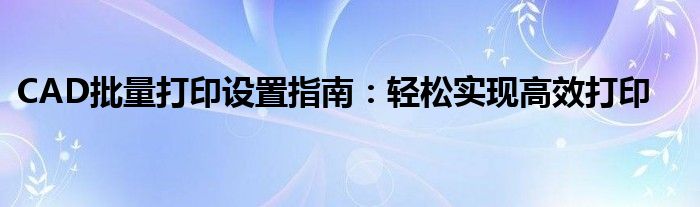 CAD批量打印设置指南：轻松实现高效打印